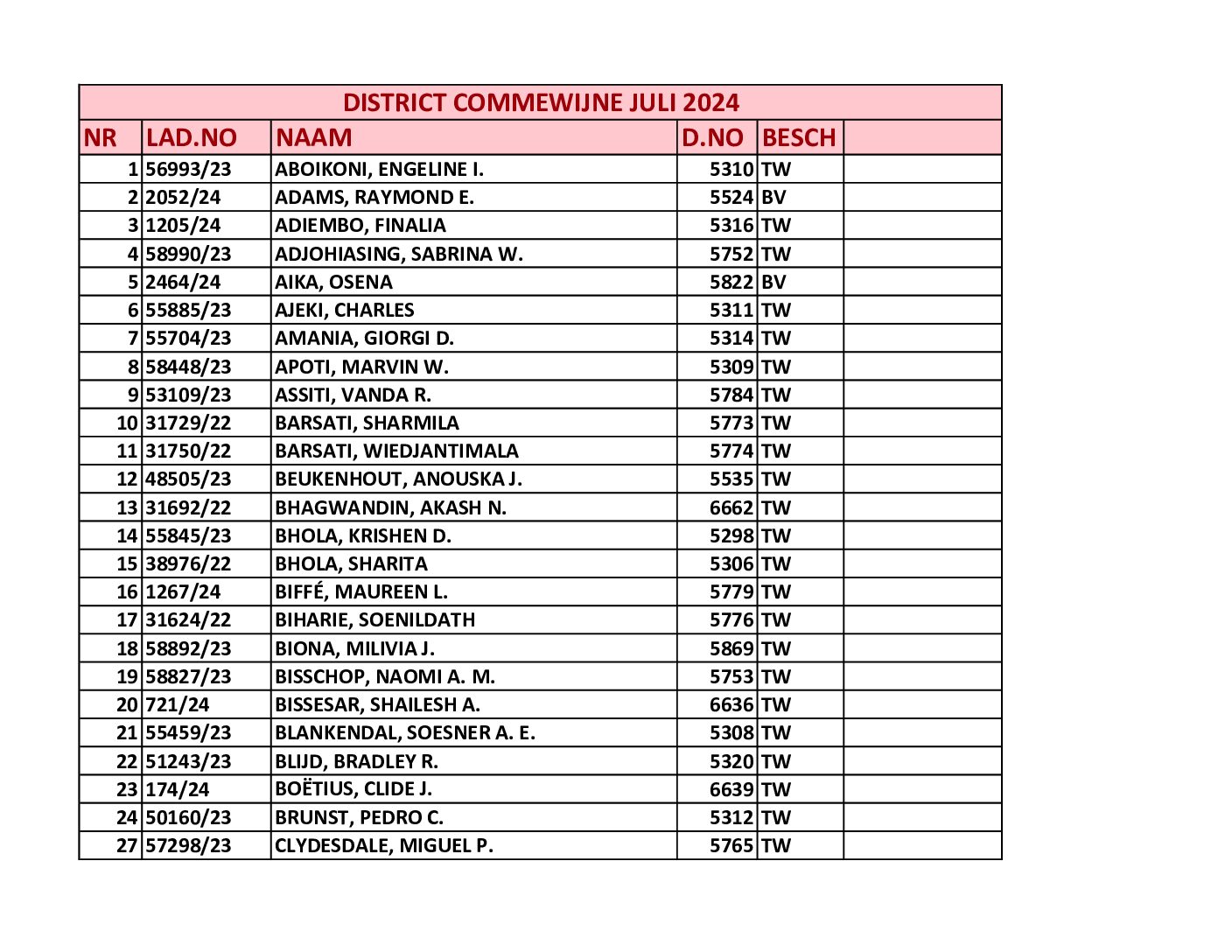 DISTRICT COMMEWIJNE JULI 2024

| NR | LAD.NO | NAAM | D.NO | BESCH | |
|---|---|---|---|---|---|
| 1 | 56993/23 | ABOIKONI, ENGELINE I. | 5310 | TW | |
| 2 | 2052/24 | ADAMS, RAYMOND E. | 5524 | BV | |
| 3 | 1205/24 | ADIEMBO, FINALIA | 5316 | TW | |
| 4 | 58990/23 | ADJOHIASING, SABRINA W. | 5752 | TW | |
| 5 | 2464/24 | AIKA, OSENA | 5822 | BV | |
| 6 | 55885/23 | AJEKI, CHARLES | 5311 | TW | |
| 7 | 55704/23 | AMANIA, GIORGI D. | 5314 | TW | |
| 8 | 58448/23 | APOTI, MARVIN W. | 5309 | TW | |
| 9 | 53109/23 | ASSITI, VANDA R. | 5784 | TW | |
| 10 | 31729/22 | BARSATI, SHARMILA | 5773 | TW | |
| 11 | 31750/22 | BARSATI, WIEDJANTIMALA | 5774 | TW | |
| 12 | 48505/23 | BEUKENHOUT, ANOUSKA J. | 5535 | TW | |
| 13 | 31692/22 | BHAGWANDIN, AKASH N. | 6662 | TW | |
| 14 | 55845/23 | BHOLA, KRISHEN D. | 5298 | TW | |
| 15 | 38976/22 | BHOLA, SHARITA | 5306 | TW | |
| 16 | 1267/24 | BIFFÉ, MAUREEN L. | 5779 | TW | |
| 17 | 31624/22 | BIHARIE, SOENILDATH | 5776 | TW | |
| 18 | 58892/23 | BIONA, MILIVIA J. | 5869 | TW | |
| 19 | 58827/23 | BISSCHOP, NAOMI A. M. | 5753 | TW | |
| 20 | 721/24 | BISSESAR, SHAILESH A. | 6636 | TW | |
| 21 | 55459/23 | BLANKENDAL, SOESNER A. E. | 5308 | TW | |
| 22 | 51243/23 | BLIJD, BRADLEY R. | 5320 | TW | |
| 23 | 174/24 | BOËTIUS, CLIDE J. | 6639 | TW | |
| 24 | 50160/23 | BRUNST, PEDRO C. | 5312 | TW | |
| 27 | 57298/23 | CLYDESDALE, MIGUEL P. | 5765 | TW | |